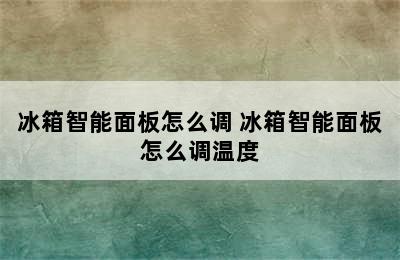 冰箱智能面板怎么调 冰箱智能面板怎么调温度